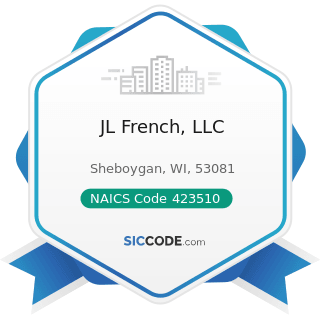 JL French, LLC

Sheboygan, WI, 53081

NAICS Code 423510

SICCODE.com